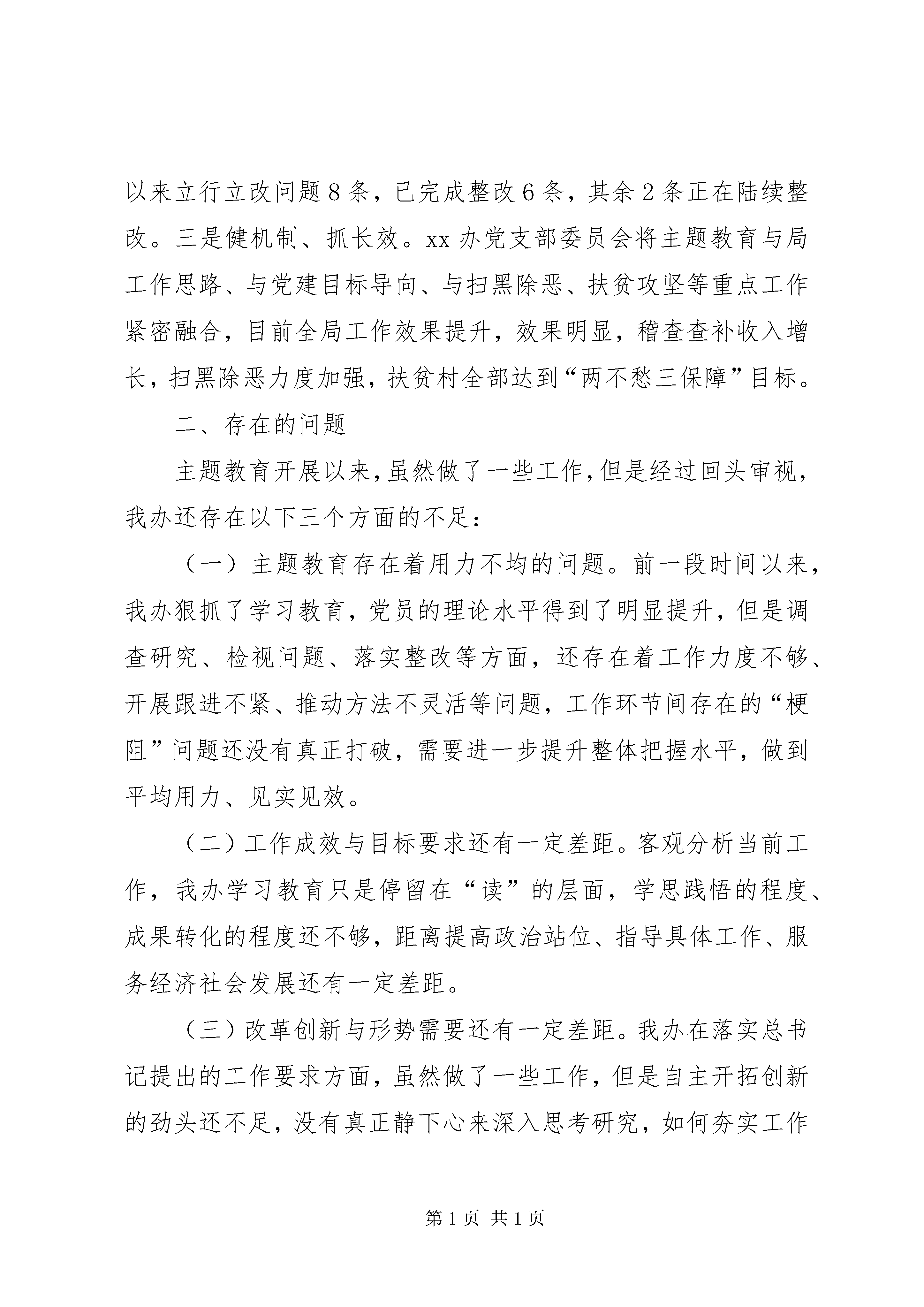 以来立行立改问题8条，已完成整改6条，其余2条正在陆续整改。三是健机制、抓长效。xx办党支部委员会将主题教育与局工作思路、与党建目标导向、与扫黑除恶、扶贫攻坚等重点工作紧密融合，目前全局工作效果提升，效果明显，稽查查补收入增长，扫黑除恶力度加强，扶贫村全部达到“两不愁三保障”目标。

二、存在的问题

主题教育开展以来，虽然做了一些工作，但是经过回头审视，我办还存在以下三个方面的不足：

（一）主题教育存在着用力不均的问题。前一段时间以来，我办狠抓了学习教育，党员的理论水平得到了明显提升，但是调查研究、检视问题、落实整改等方面，还存在着工作力度不够、开展跟进不紧、推动方法不灵活等问题，工作环节间存在的“梗阻”问题还没有真正打破，需要进一步提升整体把握水平，做到平均用力、见实见效。

（二）工作成效与目标要求还有一定差距。客观分析当前工作，我办学习教育只是停留在“读”的层面，学思践悟的程度、成果转化的程度还不够，距离提高政治站位、指导具体工作、服务经济社会发展还有一定差距。

（三）改革创新与形势需要还有一定差距。我办在落实总书记提出的工作要求方面，虽然做了一些工作，但是自主开拓创新的劲头还不足，没有真正静下心来深入思考研究，如何夯实工作

第1页 共1页